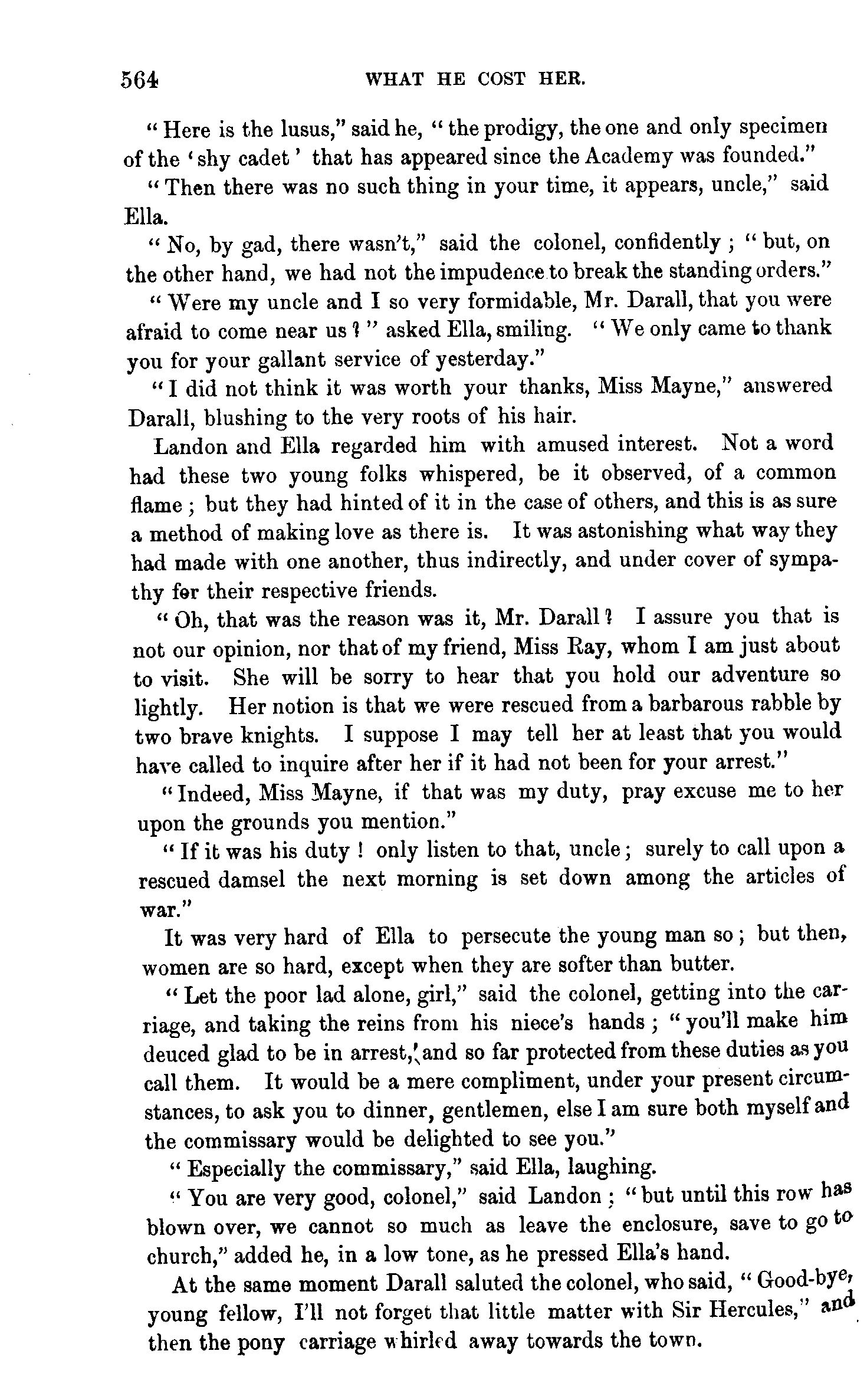 564 WHAT HE COST HER.

"Here is the lusus," said he, "the prodigy, the one and only specimen of the 'shy cadet' that has appeared since the Academy was founded."

"Then there was no such thing in your time, it appears, uncle," said Ella.

"No, by gad, there wasn't," said the colonel, confidently; "but, on the other hand, we had not the impudence to break the standing orders."

"Were my uncle and I so very formidable, Mr. Darall, that you were afraid to come near us?" asked Ella, smiling. "We only came to thank you for your gallant service of yesterday."

"I did not think it was worth your thanks, Miss Mayne," answered Darall, blushing to the very roots of his hair.

Landon and Ella regarded him with amused interest. Not a word had these two young folks whispered, be it observed, of a common flame; but they had hinted of it in the case of others, and this is as sure a method of making love as there is. It was astonishing what way they had made with one another, thus indirectly, and under cover of sympathy for their respective friends.

"Oh, that was the reason was it, Mr. Darall? I assure you that is not our opinion, nor that of my friend, Miss Ray, whom I am just about to visit. She will be sorry to hear that you hold our adventure so lightly. Her notion is that we were rescued from a barbarous rabble by two brave knights. I suppose I may tell her at least that you would have called to inquire after her if it had not been for your arrest."

"Indeed, Miss Mayne, if that was my duty, pray excuse me to her upon the grounds you mention."

"If it was his duty! only listen to that, uncle; surely to call upon a rescued damsel the next morning is set down among the articles of war."

It was very hard of Ella to persecute the young man so; but then, women are so hard, except when they are softer than butter.

"Let the poor lad alone, girl," said the colonel, getting into the carriage, and taking the reins from his niece's hands; "you'll make him deuced glad to be in arrest, and so far protected from these duties as you call them. It would be a mere compliment, under your present circumstances, to ask you to dinner, gentlemen, else I am sure both myself and the commissary would be delighted to see you."

"Especially the commissary," said Ella, laughing.

"You are very good, colonel," said Landon; "but until this row has blown over, we cannot so much as leave the enclosure, save to go to church," added he, in a low tone, as he pressed Ella's hand.

At the same moment Darall saluted the colonel, who said, "Good-bye, young fellow, I'll not forget that little matter with Sir Hercules," and then the pony carriage whirled away towards the town.